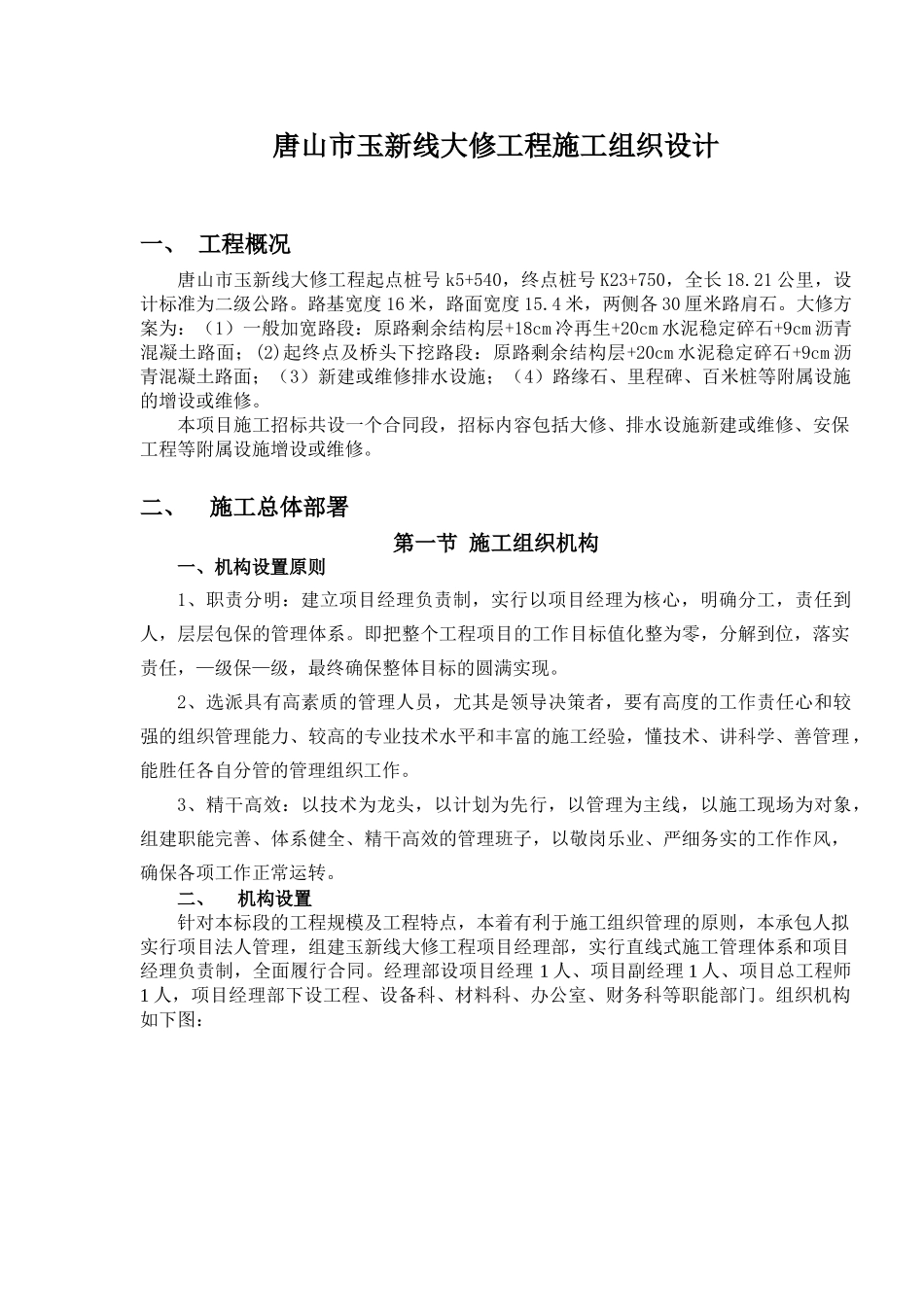 唐山市玉新线大修工程施工组织设计

一、 工程概况

唐山市玉新线大修工程起点桩号 k5+540，终点桩号 K23+750，全长 18.21 公里，设计标准为二级公路。路基宽度 16 米，路面宽度 15.4 米，两侧各 30 厘米路肩石。大修方案为：（1）一般加宽路段：原路剩余结构层+18cm 冷再生+20cm 水泥稳定碎石+9cm 沥青混凝土路面；(2)起终点及桥头下挖路段：原路剩余结构层+20cm 水泥稳定碎石+9cm 沥青混凝土路面；（3）新建或维修排水设施；（4）路缘石、里程碑、百米桩等附属设施的增设或维修。

本项目施工招标共设一个合同段，招标内容包括大修、排水设施新建或维修、安保工程等附属设施增设或维修。

二、 施工总体部署

第一节 施工组织机构

一、机构设置原则

1、职责分明：建立项目经理负责制，实行以项目经理为核心，明确分工，责任到人，层层包保的管理体系。即把整个工程项目的工作目标值化整为零，分解到位，落实责任，一级保一级，最终确保整体目标的圆满实现。

2、选派具有高素质的管理人员，尤其是领导决策者，要有高度的工作责任心和较强的组织管理能力、较高的专业技术水平和丰富的施工经验，懂技术、讲科学、善管理，能胜任各自分管的管理组织工作。

3、精干高效：以技术为龙头，以计划为先行，以管理为主线，以施工现场为对象，组建职能完善、体系健全、精干高效的管理班子，以敬岗乐业、严细务实的工作作风，确保各项工作正常运转。

二、 机构设置

针对本标段的工程规模及工程特点，本着有利于施工组织管理的原则，本承包人拟实行项目法人管理，组建玉新线大修工程项目经理部，实行直线式施工管理体系和项目经理负责制，全面履行合同。经理部设项目经理 1 人、项目副经理 1 人、项目总工程师 1 人，项目经理部下设工程、设备科、材料科、办公室、财务科等职能部门。组织机构如下图：